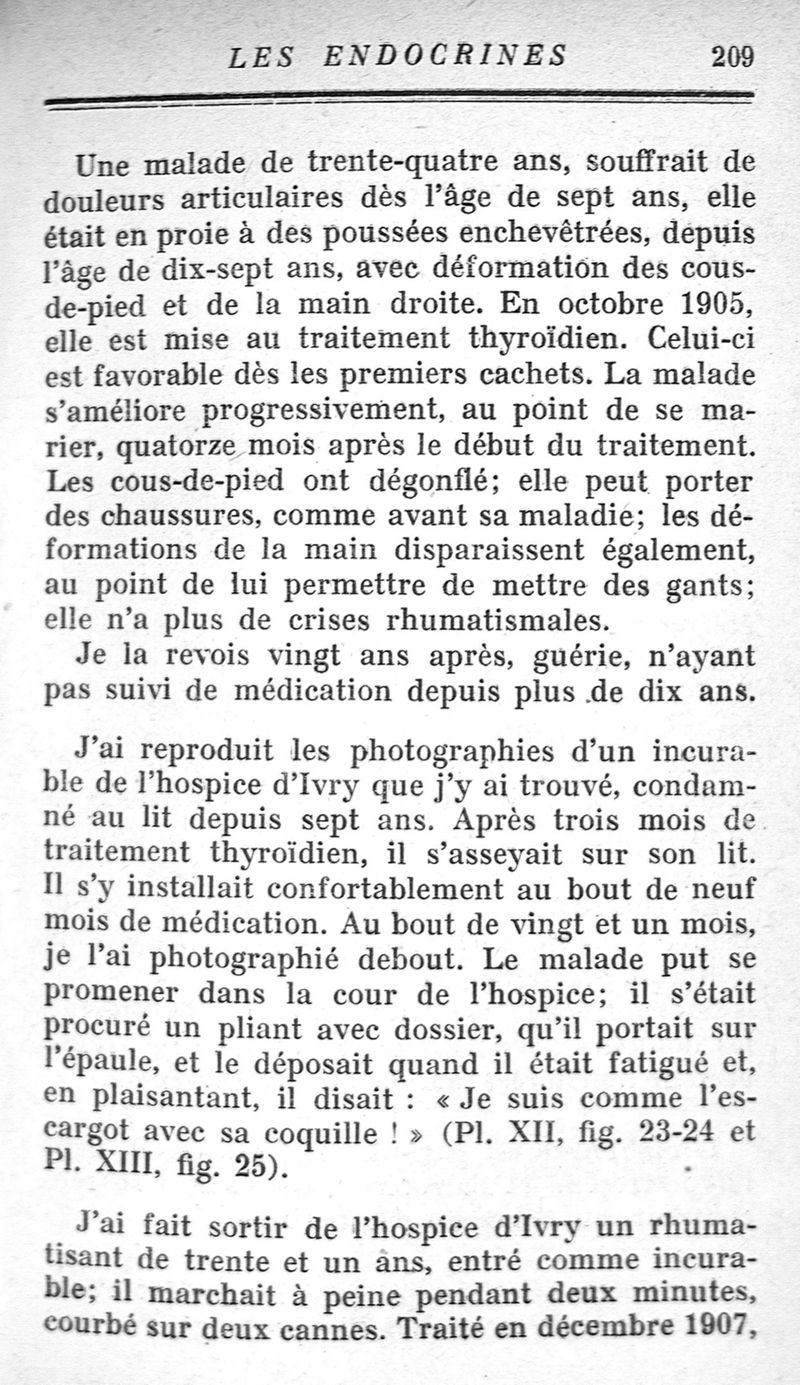 LES ENDOCRINES 209

Une malade de trente-quatre ans, souffrait de douleurs articulaires dès l'âge de sept ans, elle était en proie à des poussées enchevêtrées, depuis l'âge de dix-sept ans, avec déformation des cous-de-pied et de la main droite. En octobre 1905, elle est mise au traitement thyroïdien. Celui-ci est favorable dès les premiers cachets. La malade s'améliore progressivement, au point de se marier, quatorze mois après le début du traitement. Les cous-de-pied ont dégonflé; elle peut porter des chaussures, comme avant sa maladie; les déformations de la main disparaissent également, au point de lui permettre de mettre des gants; elle n'a plus de crises rhumatismales.

Je la revois vingt ans après, guérie, n'ayant pas suivi de médication depuis plus de dix ans.

J'ai reproduit les photographies d'un incurable de l'hospice d'Ivry que j'y ai trouvé, condamné au lit depuis sept ans. Après trois mois de traitement thyroïdien, il s'asseyait sur son lit. Il s'y installait confortablement au bout de neuf mois de médication. Au bout de vingt et un mois, je l'ai photographié debout. Le malade put se promener dans la cour de l'hospice; il s'était procuré un pliant avec dossier, qu'il portait sur l'épaule, et le déposait quand il était fatigué et, en plaisantant, il disait : « Je suis comme l'escargot avec sa coquille ! » (Pl. XII, fig. 23-24 et Pl. XIII, fig. 25).

J'ai fait sortir de l'hospice d'Ivry un rhumatisant de trente et un ans, entré comme incurable; il marchait à peine pendant deux minutes, courbé sur deux cannes. Traité en décembre 1907,